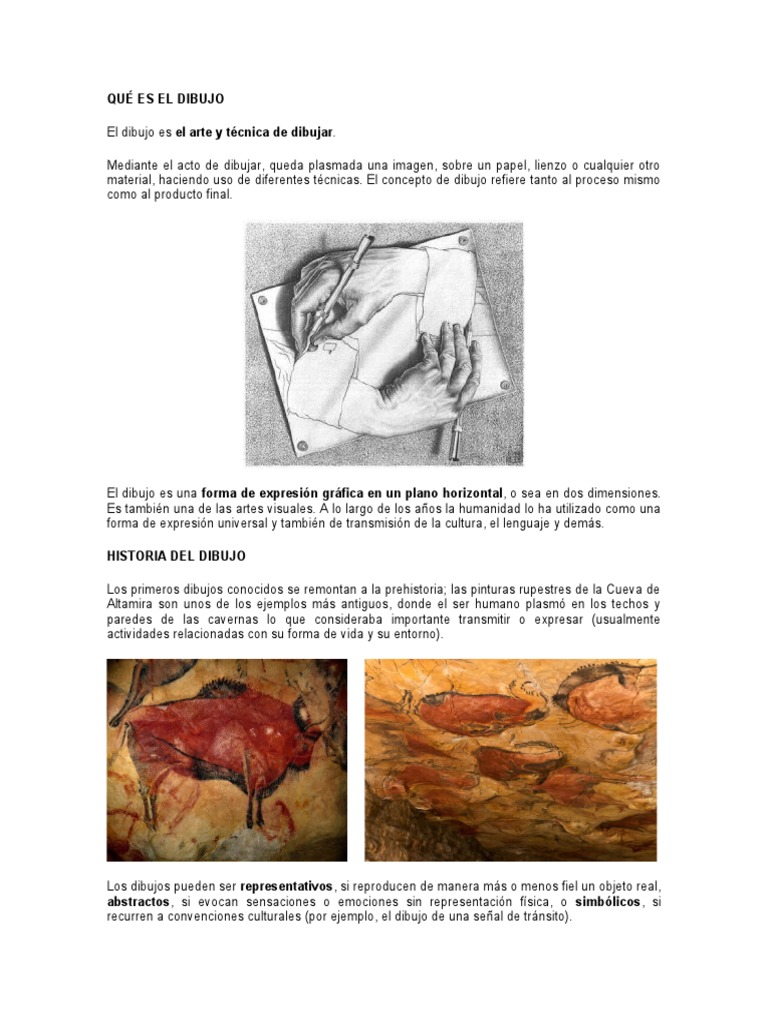 QUÉ ES EL DIBUJO

El dibujo es el arte y técnica de dibujar.

Mediante el acto de dibujar, queda plasmada una imagen, sobre un papel, lienzo o cualquier otro material, haciendo uso de diferentes técnicas. El concepto de dibujo refiere tanto al proceso mismo como al producto final.

El dibujo es una forma de expresión gráfica en un plano horizontal, o sea en dos dimensiones. Es también una de las artes visuales. A lo largo de los años la humanidad lo ha utilizado como una forma de expresión universal y también de transmisión de la cultura, el lenguaje y demás.

HISTORIA DEL DIBUJO

Los primeros dibujos conocidos se remontan a la prehistoria; las pinturas rupestres de la Cueva de Altamira son unos de los ejemplos más antiguos, donde el ser humano plasmó en los techos y paredes de las cavernas lo que consideraba importante transmitir o expresar (usualmente actividades relacionadas con su forma de vida y su entorno).

Los dibujos pueden ser representativos, si reproducen de manera más o menos fiel un objeto real, abstractos, si evocan sensaciones o emociones sin representación física, o simbólicos, si recurren a convenciones culturales (por ejemplo, el dibujo de una señal de tránsito).